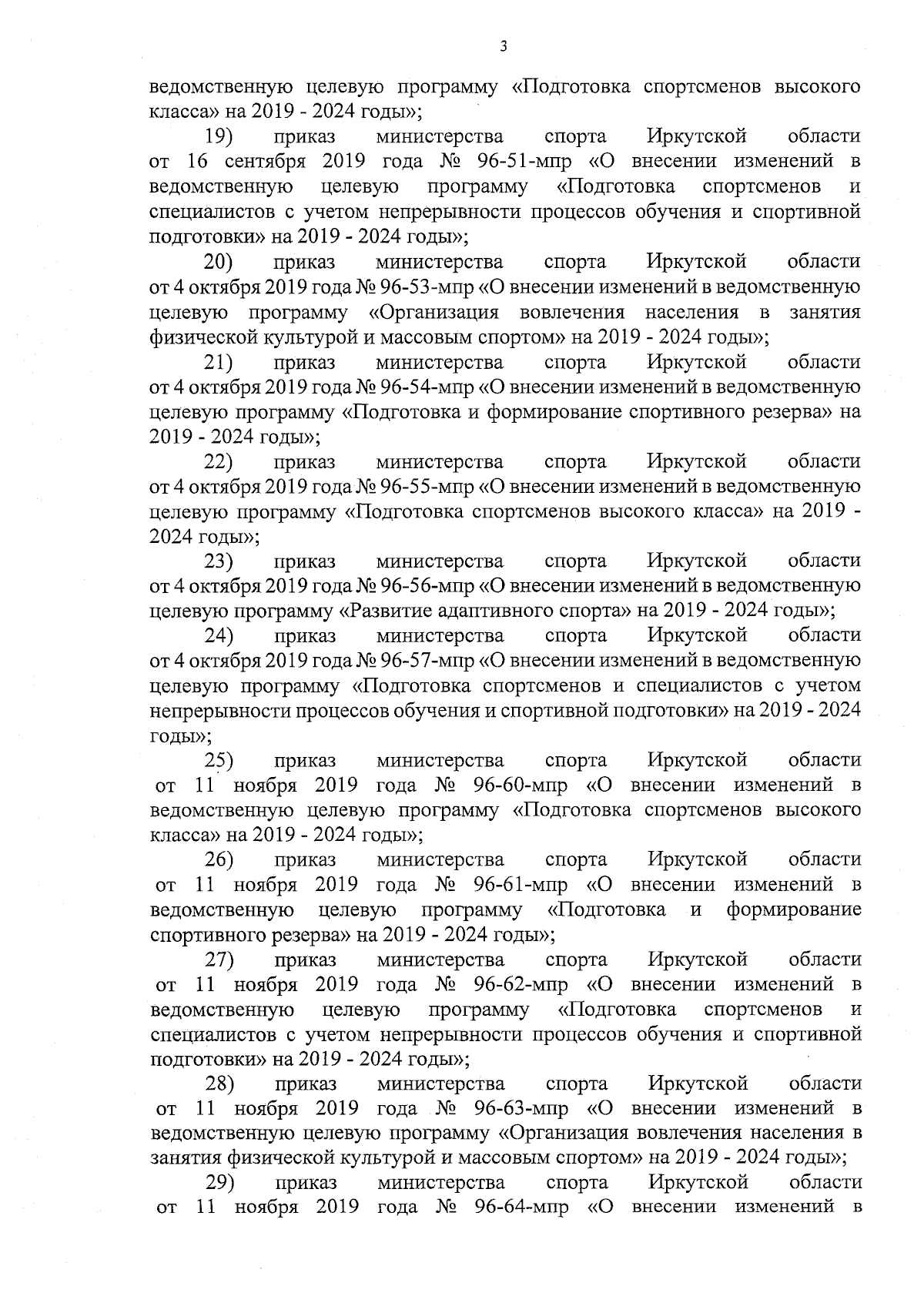 3

ведомственную целевую программу «Подготовка спортсменов высокого класса» на 2019 - 2024 годы»;

19) приказ министерства спорта Иркутской области от 16 сентября 2019 года № 96-51-мпр «О внесении изменений в ведомственную целевую программу «Подготовка спортсменов и специалистов с учетом непрерывности процессов обучения и спортивной подготовки» на 2019 - 2024 годы»;

20) приказ министерства спорта Иркутской области от 4 октября 2019 года № 96-53-мпр «О внесении изменений в ведомственную целевую программу «Организация вовлечения населения в занятия физической культурой и массовым спортом» на 2019 - 2024 годы»;

21) приказ министерства спорта Иркутской области от 4 октября 2019 года № 96-54-мпр «О внесении изменений в ведомственную целевую программу «Подготовка и формирование спортивного резерва» на 2019 - 2024 годы»;

22) приказ министерства спорта Иркутской области от 4 октября 2019 года № 96-55-мпр «О внесении изменений в ведомственную целевую программу «Подготовка спортсменов высокого класса» на 2019 - 2024 годы»;

23) приказ министерства спорта Иркутской области от 4 октября 2019 года № 96-56-мпр «О внесении изменений в ведомственную целевую программу «Развитие адаптивного спорта» на 2019 - 2024 годы»;

24) приказ министерства спорта Иркутской области от 4 октября 2019 года № 96-57-мпр «О внесении изменений в ведомственную целевую программу «Подготовка спортсменов и специалистов с учетом непрерывности процессов обучения и спортивной подготовки» на 2019 - 2024 годы»;

25) приказ министерства спорта Иркутской области от 11 ноября 2019 года № 96-60-мпр «О внесении изменений в ведомственную целевую программу «Подготовка спортсменов высокого класса» на 2019 - 2024 годы»;

26) приказ министерства спорта Иркутской области от 11 ноября 2019 года № 96-61-мпр «О внесении изменений в ведомственную целевую программу «Подготовка и формирование спортивного резерва» на 2019 - 2024 годы»;

27) приказ министерства спорта Иркутской области от 11 ноября 2019 года № 96-62-мпр «О внесении изменений в ведомственную целевую программу «Подготовка спортсменов и специалистов с учетом непрерывности процессов обучения и спортивной подготовки» на 2019 - 2024 годы»;

28) приказ министерства спорта Иркутской области от 11 ноября 2019 года № 96-63-мпр «О внесении изменений в ведомственную целевую программу «Организация вовлечения населения в занятия физической культурой и массовым спортом» на 2019 - 2024 годы»;

29) приказ министерства спорта Иркутской области от 11 ноября 2019 года № 96-64-мпр «О внесении изменений в